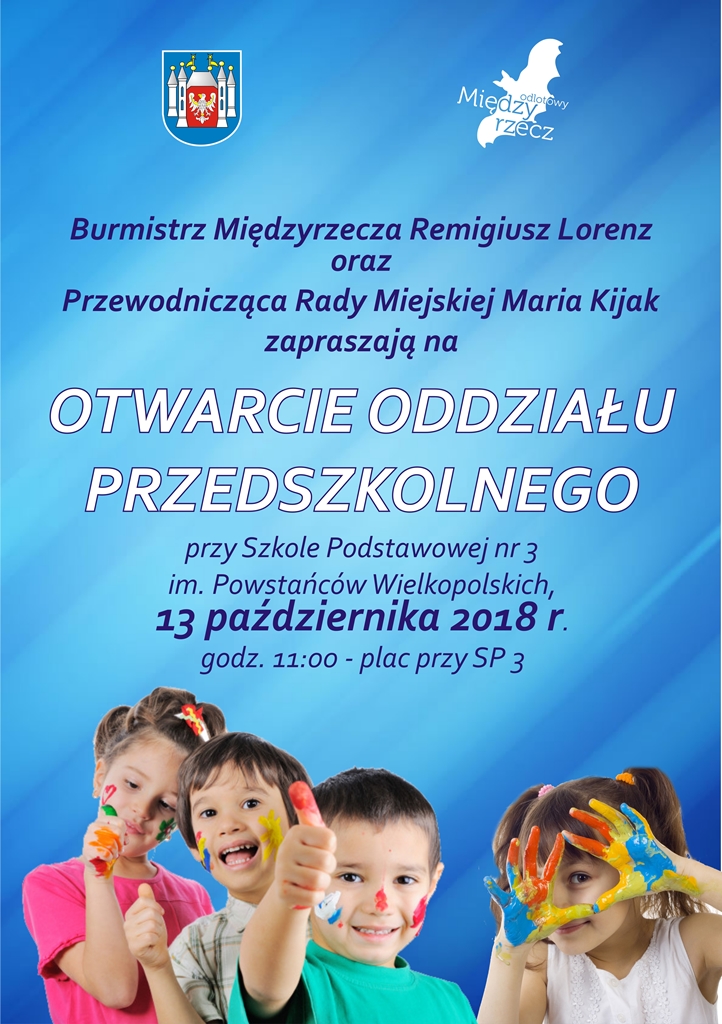 odlotowy
Między
rzecz

Burmistrz Międzyrzecza Remigiusz Lorenz
oraz
Przewodnicząca Rady Miejskiej Maria Kijak
zapraszają na

OTWARCIE ODDZIAŁU
PRZEDSZKOLNEGO

przy Szkole Podstawowej nr 3
im. Powstańców Wielkopolskich,
13 października 2018 r.
godz. 11:00 - plac przy SP 3